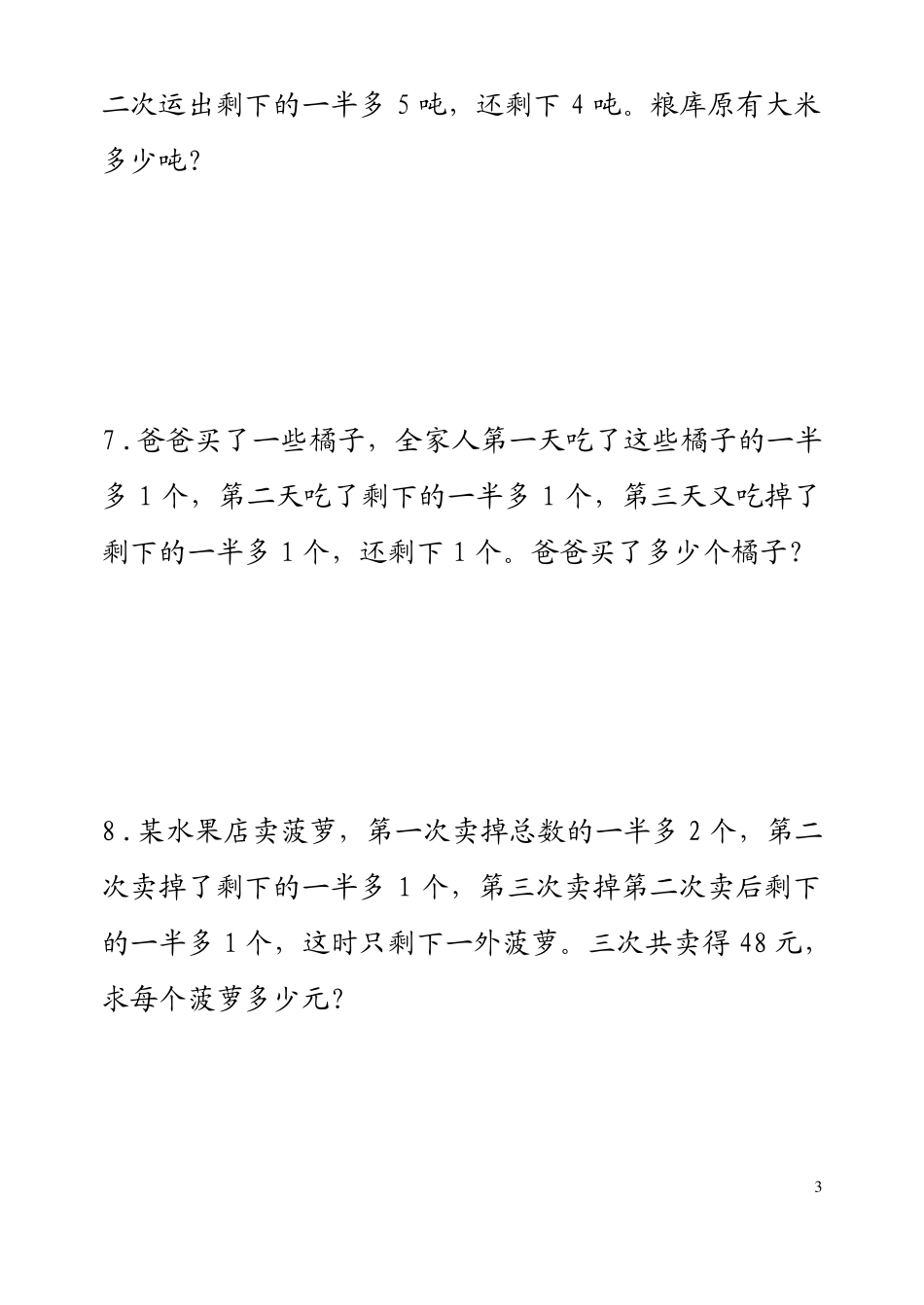 二次运出剩下的一半多 5 吨，还剩下 4 吨。粮库原有大米多少吨？

7．爸爸买了一些橘子，全家人第一天吃了这些橘子的一半多 1 个，第二天吃了剩下的一半多 1 个，第三天又吃掉了剩下的一半多 1 个，还剩下 1 个。爸爸买了多少个橘子？

8．某水果店卖菠萝，第一次卖掉总数的一半多 2 个，第二次卖掉了剩下的一半多 1 个，第三次卖掉第二次卖后剩下的一半多 1 个，这时只剩下一外菠萝。三次共卖得 48 元，求每个菠萝多少元？

3